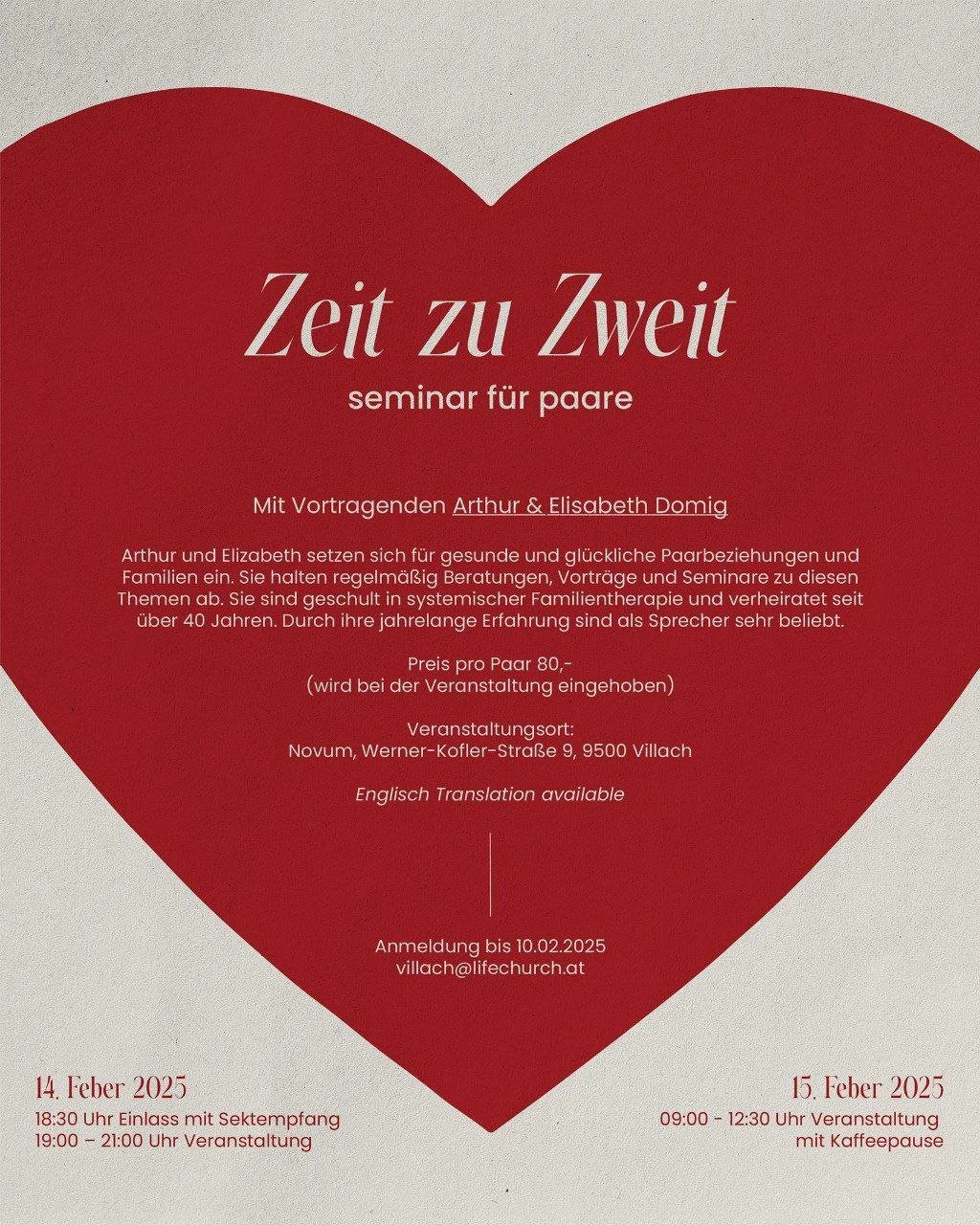 Zeit zu Zweit
seminar für paare

Mit Vortragenden Arthur & Elisabeth Domig

Arthur und Elizabeth setzen sich für gesunde und glückliche Paarbeziehungen und Familien ein. Sie halten regelmäßig Beratungen, Vorträge und Seminare zu diesen Themen ab. Sie sind geschult in systemischer Familientherapie und verheiratet seit über 40 Jahren. Durch ihre jahrelange Erfahrung sind als Sprecher sehr beliebt.

Preis pro Paar 80,-
(wird bei der Veranstaltung eingehoben)

Veranstaltungsort:
Novum, Werner-Kofler-Straße 9, 9500 Villach

Englisch Translation available

Anmeldung bis 10.02.2025
villach@lifechurch.at

14. Feber 2025
18:30 Uhr Einlass mit Sektempfang
19:00 – 21:00 Uhr Veranstaltung

15. Feber 2025
09:00 - 12:30 Uhr Veranstaltung
mit Kaffeepause